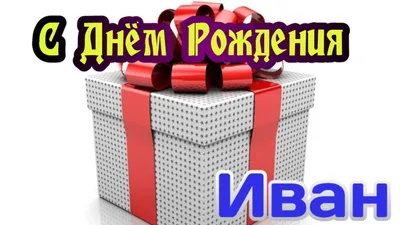 С Днём Рождения

Иван